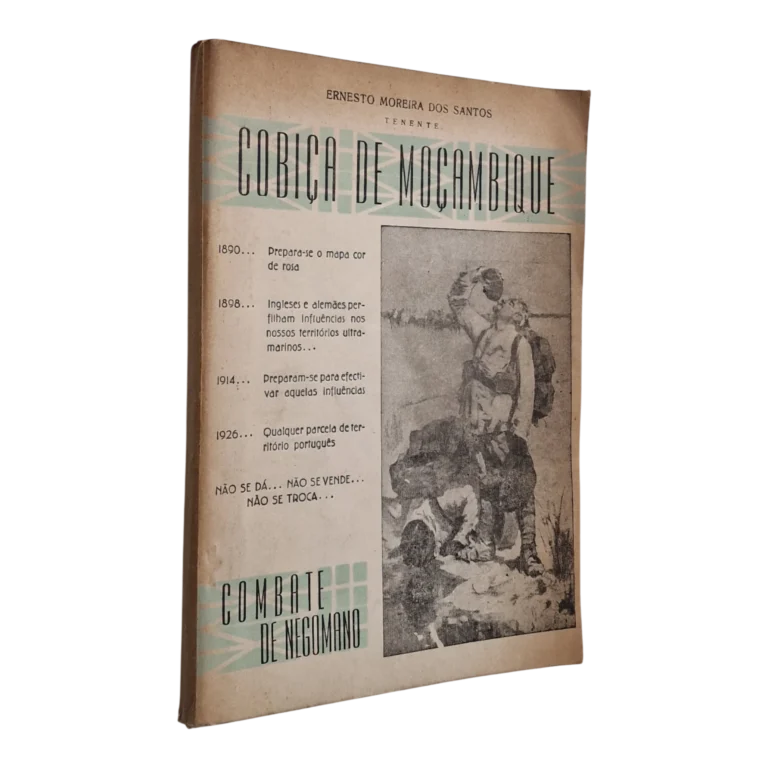 ERNESTO MOREIRA DOS SANTOS
TENENTE

COBIÇA DE MOÇAMBIQUE

1890... Prepara-se o mapa cor de rosa

1898... Ingleses e alemães perfilham influências nos nossos territórios ultramarinos...

1914... Preparam-se para efectivar aquelas influências

1926... Qualquer parcela de território português

NÃO SE DÁ... NÃO SE VENDE...
NÃO SE TROCA...

COMBATE
DE NEGOMANO